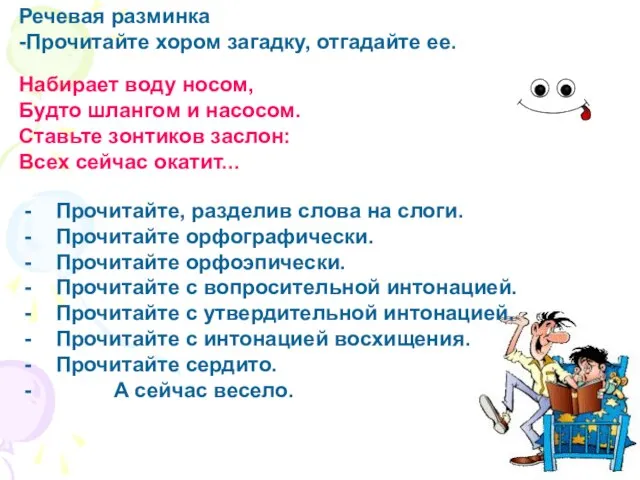 Речевая разминка
-Прочитайте хором загадку, отгадайте ее.

Набирает воду носом,
Будто шлангом и насосом.
Ставьте зонтиков заслон:
Всех сейчас окатит...

- Прочитайте, разделив слова на слоги.
- Прочитайте орфографически.
- Прочитайте орфоэпически.
- Прочитайте с вопросительной интонацией.
- Прочитайте с утвердительной интонацией.
- Прочитайте с интонацией восхищения.
- Прочитайте сердито.
- А сейчас весело.